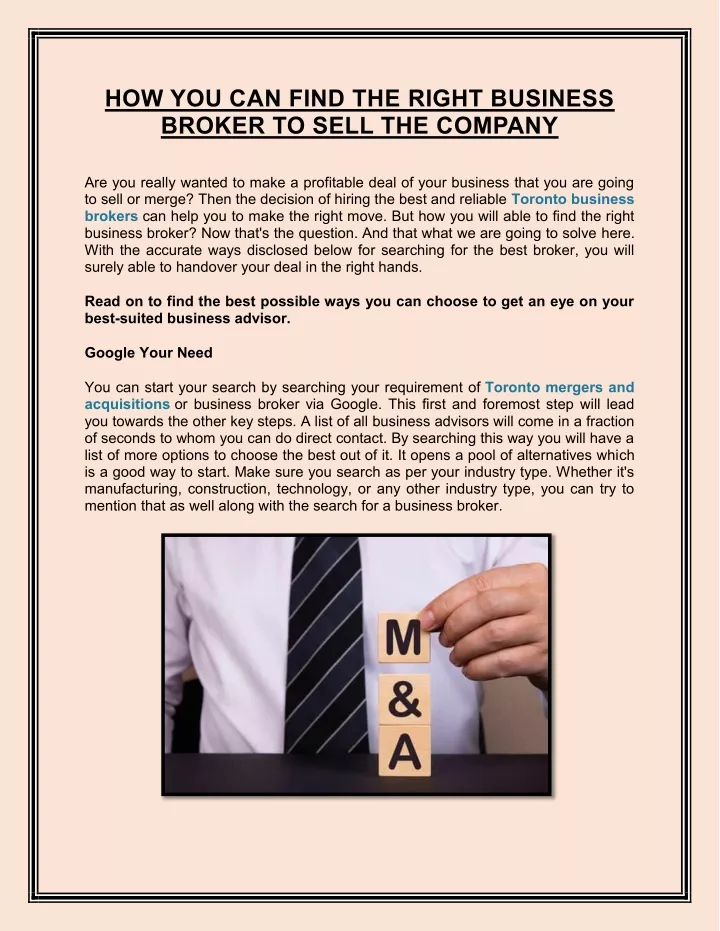 HOW YOU CAN FIND THE RIGHT BUSINESS BROKER TO SELL THE COMPANY

Are you really wanted to make a profitable deal of your business that you are going to sell or merge? Then the decision of hiring the best and reliable Toronto business brokers can help you to make the right move. But how you will able to find the right business broker? Now that's the question. And that what we are going to solve here. With the accurate ways disclosed below for searching for the best broker, you will surely able to handover your deal in the right hands.

Read on to find the best possible ways you can choose to get an eye on your best-suited business advisor.

Google Your Need

You can start your search by searching your requirement of Toronto mergers and acquisitions or business broker via Google. This first and foremost step will lead you towards the other key steps. A list of all business advisors will come in a fraction of seconds to whom you can do direct contact. By searching this way you will have a list of more options to choose the best out of it. It opens a pool of alternatives which is a good way to start. Make sure you search as per your industry type. Whether it's manufacturing, construction, technology, or any other industry type, you can try to mention that as well along with the search for a business broker.

M
&
A